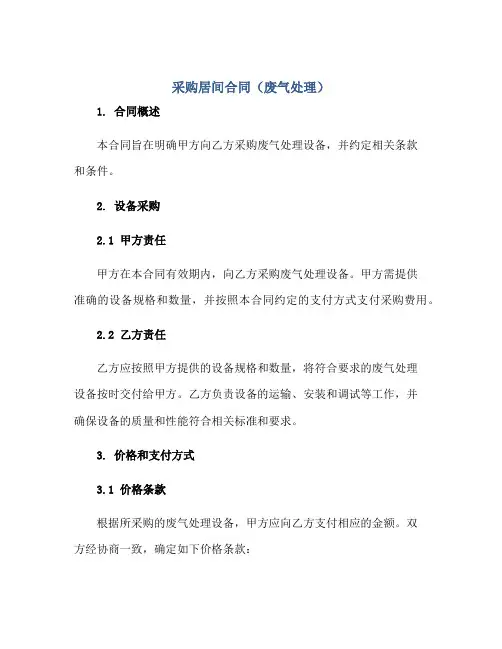 采购居间合同（废气处理）

1. 合同概述

本合同旨在明确甲方向乙方采购废气处理设备，并约定相关条款和条件。

2. 设备采购

2.1 甲方责任

甲方在本合同有效期内，向乙方采购废气处理设备。甲方需提供准确的设备规格和数量，并按照本合同约定的支付方式支付采购费用。

2.2 乙方责任

乙方应按照甲方提供的设备规格和数量，将符合要求的废气处理设备按时交付给甲方。乙方负责设备的运输、安装和调试等工作，并确保设备的质量和性能符合相关标准和要求。

3. 价格和支付方式

3.1 价格条款

根据所采购的废气处理设备，甲方应向乙方支付相应的金额。双方经协商一致，确定如下价格条款：